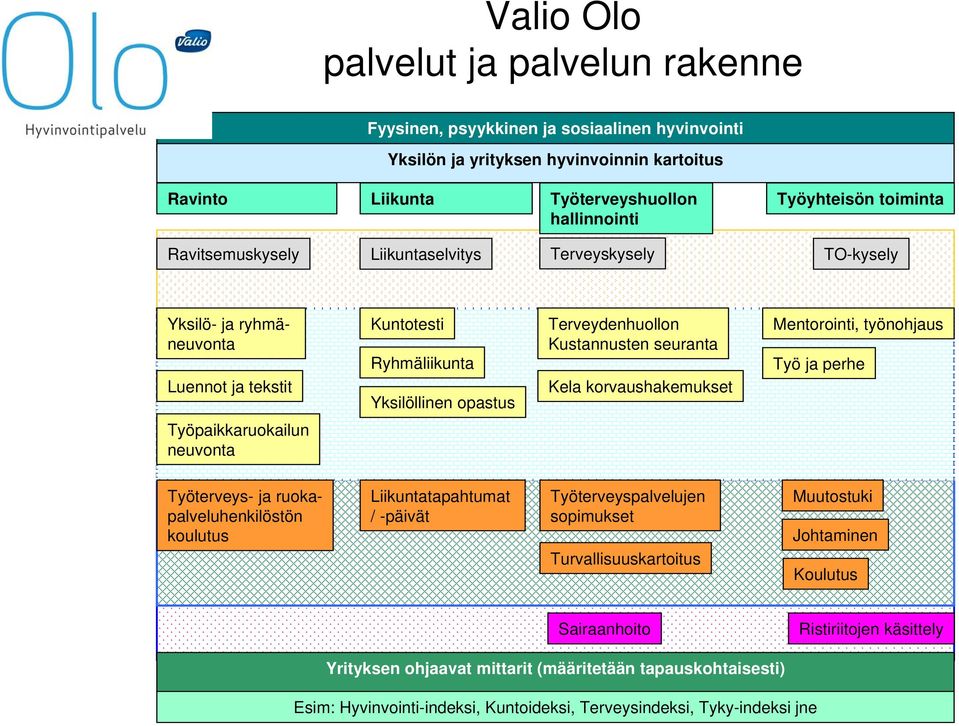 Olo
Valio
Hyvinvointipalvelu

Valio Olo
palvelut ja palvelun rakenne

Fyysinen, psyykkinen ja sosiaalinen hyvinvointi

Yksilön ja yrityksen hyvinvoinnin kartoitus

Ravinto

Liikunta

Työterveyshuollon hallinnointi

Työyhteisön toiminta

Ravitsemuskysely

Liikuntaselvitys

Terveyskysely

TO-kysely

Yksilö- ja ryhmäneuvonta

Luennot ja tekstit

Työpaikkaruokailun neuvonta

Kuntotesti

Ryhmäliikunta

Yksilöllinen opastus

Terveydenhuollon Kustannusten seuranta

Kela korvaushakemukset

Mentorointi, työnohjaus

Työ ja perhe

Työterveys- ja ruokapalveluhenkilöstön koulutus

Liikuntatapahtumat / -päivät

Työterveyspalvelujen sopimukset

Turvallisuuskartoitus

Muutostuki

Johtaminen

Koulutus

Sairaanhoito

Ristiriitojen käsittely

Yrityksen ohjaavat mittarit (määritetään tapauskohtaisesti)

Esim: Hyvinvointi-indeksi, Kuntoideksi, Terveysindeksi, Tyky-indeksi jne